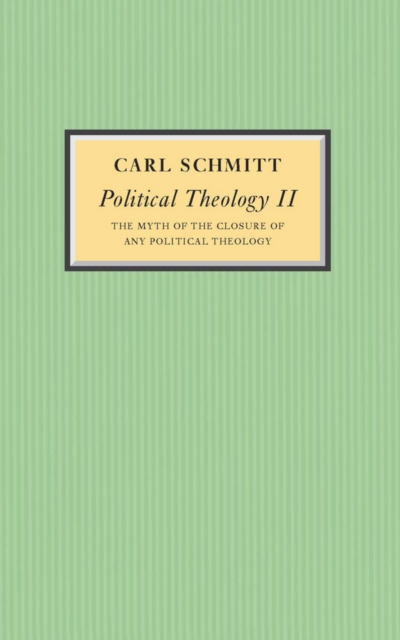 CARL SCHMITT

Political Theology II

THE MYTH OF THE CLOSURE OF ANY POLITICAL THEOLOGY